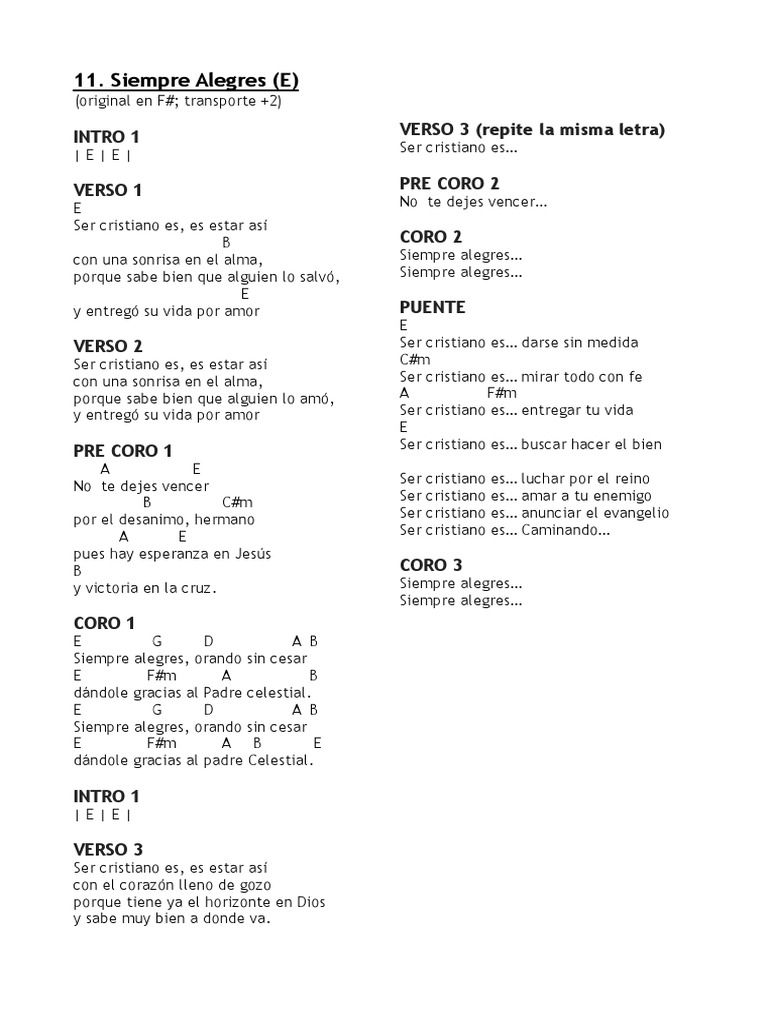 11. Siempre Alegres (E)
(original en F#; transporte +2)

INTRO 1
| E | E |

VERSO 1
E
Ser cristiano es, es estar así
B
con una sonrisa en el alma,
porque sabe bien que alguien lo salvó,
E
y entregó su vida por amor

VERSO 2
Ser cristiano es, es estar así
con una sonrisa en el alma,
porque sabe bien que alguien lo amó,
y entregó su vida por amor

PRE CORO 1
A E
No te dejes vencer
B C#m
por el desanimo, hermano
A E
pues hay esperanza en Jesús
B
y victoria en la cruz.

CORO 1
E G D A B
Siempre alegres, orando sin cesar
E F#m A B
dándole gracias al Padre celestial.
E G D A B
Siempre alegres, orando sin cesar
E F#m A B E
dándole gracias al padre Celestial.

INTRO 1
| E | E |

VERSO 3
Ser cristiano es, es estar así
con el corazón lleno de gozo
porque tiene ya el horizonte en Dios
y sabe muy bien a donde va.

VERSO 3 (repite la misma letra)
Ser cristiano es...

PRE CORO 2
No te dejes vencer...

CORO 2
Siempre alegres...
Siempre alegres...

PUENTE
E
Ser cristiano es... darse sin medida
C#m
Ser cristiano es... mirar todo con fe
A F#m
Ser cristiano es... entregar tu vida
E
Ser cristiano es... buscar hacer el bien

Ser cristiano es... luchar por el reino
Ser cristiano es... amar a tu enemigo
Ser cristiano es... anunciar el evangelio
Ser cristiano es... Caminando...

CORO 3
Siempre alegres...
Siempre alegres...